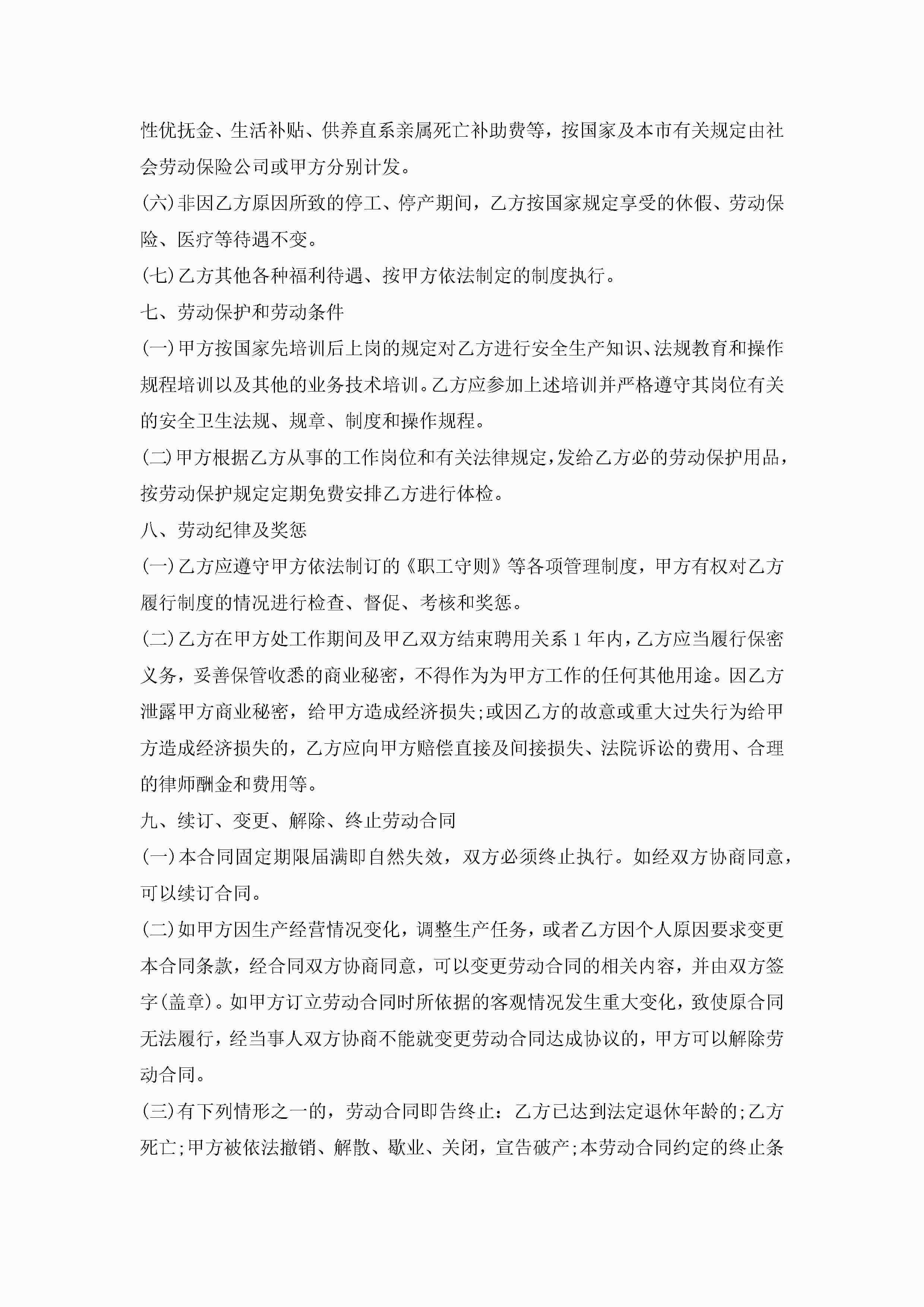 性优抚金、生活补贴、供养直系亲属死亡补助费等，按国家及本市有关规定由社会劳动保险公司或甲方分别计发。

(六)非因乙方原因所致的停工、停产期间，乙方按国家规定享受的休假、劳动保险、医疗等待遇不变。

(七)乙方其他各种福利待遇、按甲方依法制定的制度执行。

七、劳动保护和劳动条件

(一)甲方按国家先培训后上岗的规定对乙方进行安全生产知识、法规教育和操作规程培训以及其他的业务技术培训。乙方应参加上述培训并严格遵守其岗位有关的安全卫生法规、规章、制度和操作规程。

(二)甲方根据乙方从事的工作岗位和有关法律规定，发给乙方必的劳动保护用品，按劳动保护规定定期免费安排乙方进行体检。

八、劳动纪律及奖惩

(一)乙方应遵守甲方依法制订的《职工守则》等各项管理制度，甲方有权对乙方履行制度的情况进行检查、督促、考核和奖惩。

(二)乙方在甲方处工作期间及甲乙双方结束聘用关系 1 年内，乙方应当履行保密义务，妥善保管收悉的商业秘密，不得作为为甲方工作的任何其他用途。因乙方泄露甲方商业秘密，给甲方造成经济损失;或因乙方的故意或重大过失行为给甲方造成经济损失的，乙方应向甲方赔偿直接及间接损失、法院诉讼的费用、合理的律师酬金和费用等。

九、续订、变更、解除、终止劳动合同

(一)本合同固定期限届满即自然失效，双方必须终止执行。如经双方协商同意，可以续订合同。

(二)如甲方因生产经营情况变化，调整生产任务，或者乙方因个人原因要求变更本合同条款，经合同双方协商同意，可以变更劳动合同的相关内容，并由双方签字(盖章)。如甲方订立劳动合同时所依据的客观情况发生重大变化，致使原合同无法履行，经当事人双方协商不能就变更劳动合同达成协议的，甲方可以解除劳动合同。

(三)有下列情形之一的，劳动合同即告终止：乙方已达到法定退休年龄的;乙方死亡;甲方被依法撤销、解散、歇业、关闭，宣告破产;本劳动合同约定的终止条